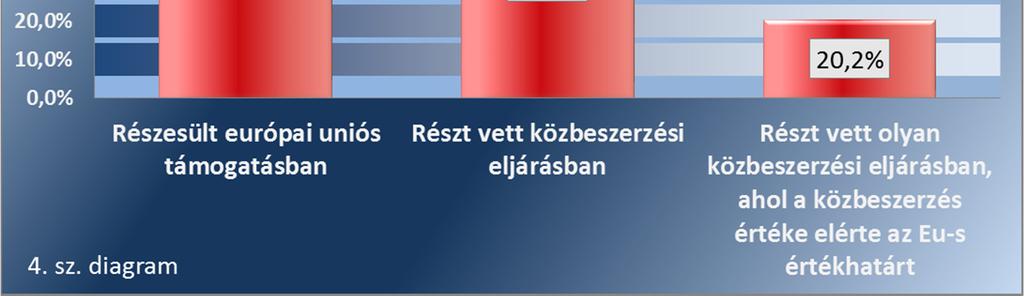 20,0%
10,0%
0,0%

20,2%

Részesült európai uniós támogatásban

Részt vett közbeszerzési eljárásban

Részt vett olyan közbeszerzési eljárásban, ahol a közbeszerzés értéke elérte az Eu-s értékhatárt

4. sz. diagram